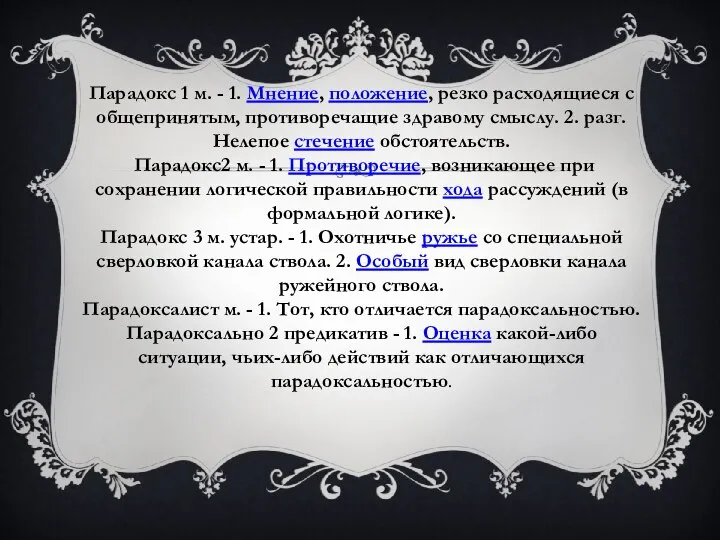 Парадокс 1 м. - 1. Мнение, положение, резко расходящиеся с общепринятым, противоречащие здравому смыслу. 2. разг. Нелепое стечение обстоятельств.
Парадокс2 м. - 1. Противоречие, возникающее при сохранении логической правильности хода рассуждений (в формальной логике).
Парадокс 3 м. устар. - 1. Охотничье ружье со специальной сверловкой канала ствола. 2. Особый вид сверловки канала ружейного ствола.
Парадоксалист м. - 1. Тот, кто отличается парадоксальностью.
Парадоксально 2 предикатив - 1. Оценка какой-либо ситуации, чьих-либо действий как отличающихся парадоксальностью.